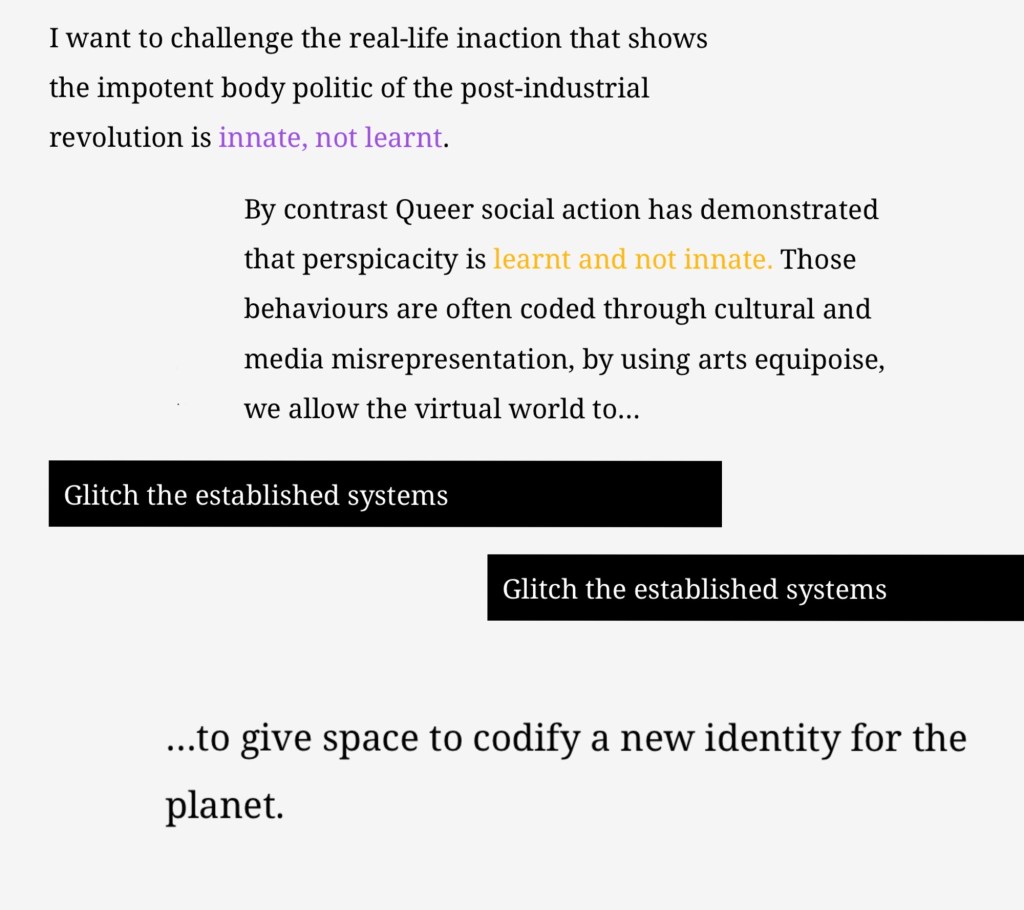 I want to challenge the real-life inaction that shows the impotent body politic of the post-industrial revolution is innate, not learnt.

By contrast Queer social action has demonstrated that perspicacity is learnt and not innate. Those behaviours are often coded through cultural and media misrepresentation, by using arts equipoise, we allow the virtual world to…

Glitch the established systems

Glitch the established systems

…to give space to codify a new identity for the planet.